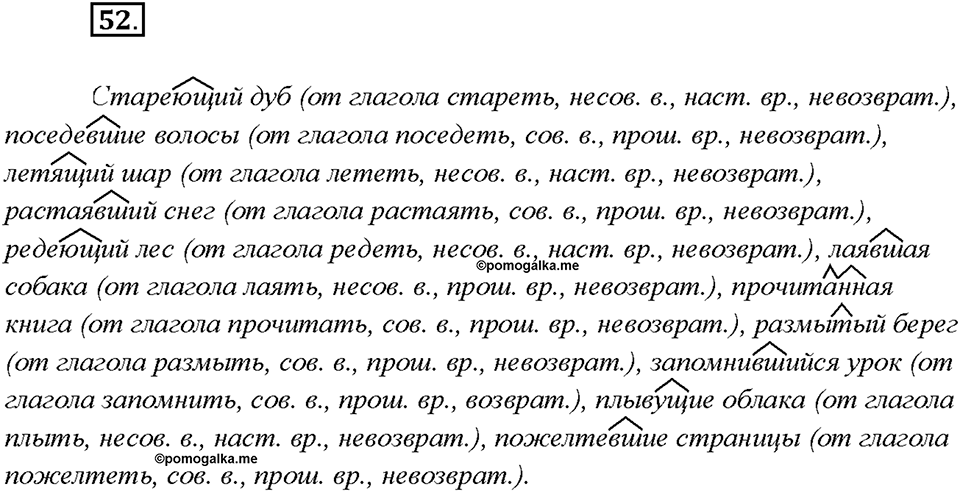 52.

Стареющий дуб (от глагола стареть, несов. в., наст. вр., невозврат.), поседевшие волосы (от глагола поседеть, сов. в., прош. вр., невозврат.), летящий шар (от глагола лететь, несов. в., наст. вр., невозврат.), растаявший снег (от глагола растаять, сов. в., прош. вр., невозврат.), редеющий лес (от глагола редеть, несов. в., наст. вр., невозврат.), лаявшая собака (от глагола лаять, несов. в., прош. вр., невозврат.), прочитанная книга (от глагола прочитать, сов. в., прош. вр., невозврат.), размытый берег (от глагола размыть, сов. в., прош. вр., невозврат.), запомнившийся урок (от глагола запомнить, сов. в., прош. вр., возврат.), плывущие облака (от глагола плыть, несов. в., наст. вр., невозврат.), пожелтевшие страницы (от глагола пожелтеть, сов. в., прош. вр., невозврат.).

©pomogalka.me
©pomogalka.me